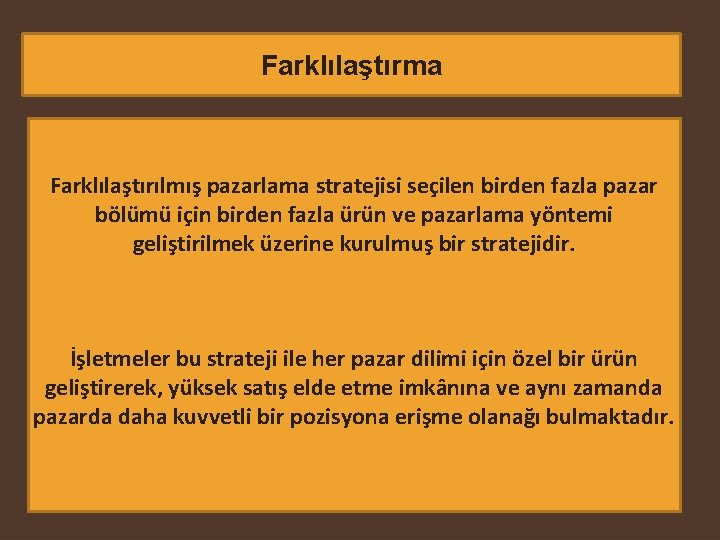 Farklılaştırma

Farklılaştırılmış pazarlama stratejisi seçilen birden fazla pazar bölümü için birden fazla ürün ve pazarlama yöntemi geliştirilmek üzerine kurulmuş bir stratejidir.

İşletmeler bu strateji ile her pazar dilimi için özel bir ürün geliştirerek, yüksek satış elde etme imkânına ve aynı zamanda pazarda daha kuvvetli bir pozisyona erişme olanağı bulmaktadır.